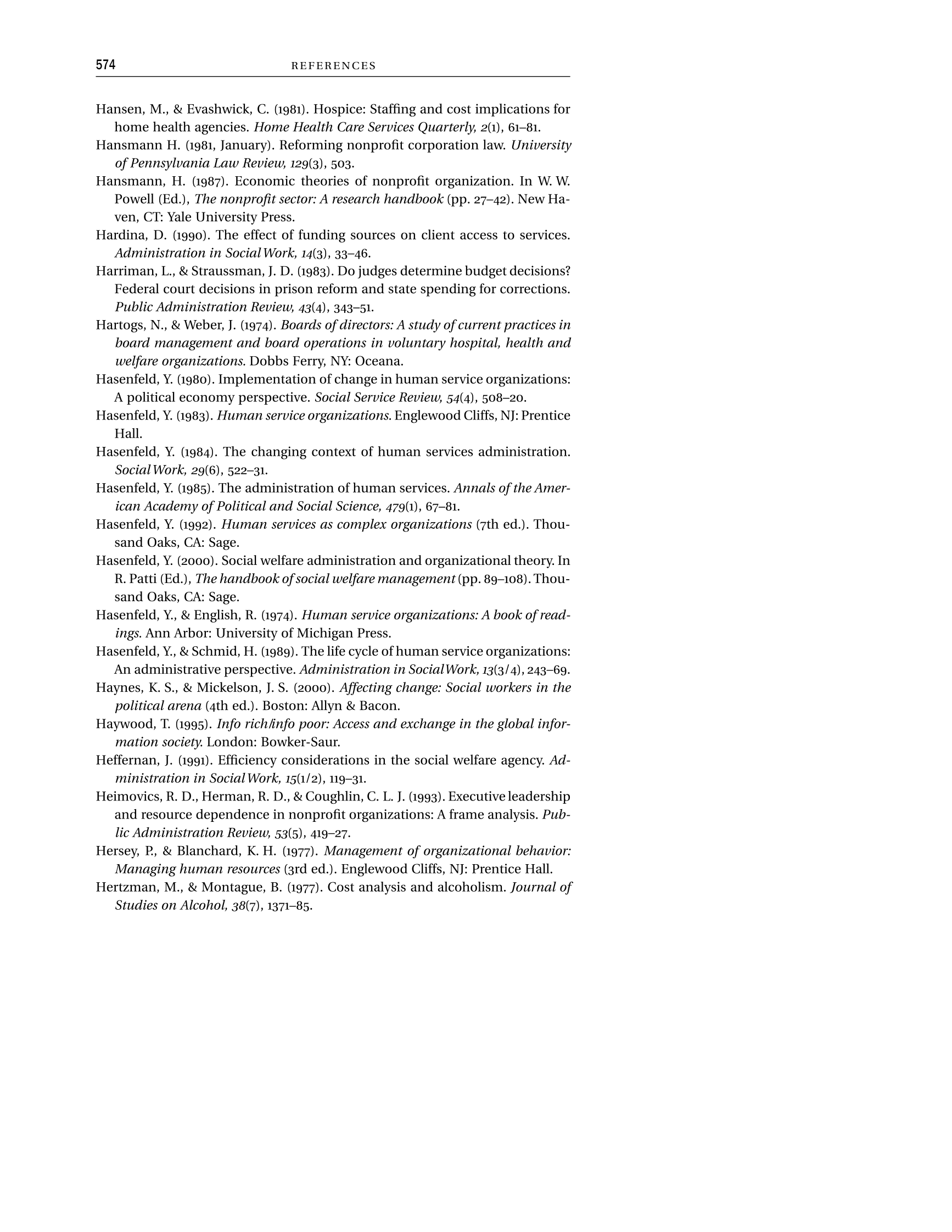 574 REFERENCES

Hansen, M., & Evashwick, C. (1981). Hospice: Staffing and cost implications for home health agencies. Home Health Care Services Quarterly, 2(1), 61–81.

Hansmann H. (1981, January). Reforming nonprofit corporation law. University of Pennsylvania Law Review, 129(3), 503.

Hansmann, H. (1987). Economic theories of nonprofit organization. In W. W. Powell (Ed.), The nonprofit sector: A research handbook (pp. 27–42). New Haven, CT: Yale University Press.

Hardina, D. (1990). The effect of funding sources on client access to services. Administration in Social Work, 14(3), 33–46.

Harriman, L., & Straussman, J. D. (1983). Do judges determine budget decisions? Federal court decisions in prison reform and state spending for corrections. Public Administration Review, 43(4), 343–51.

Hartogs, N., & Weber, J. (1974). Boards of directors: A study of current practices in board management and board operations in voluntary hospital, health and welfare organizations. Dobbs Ferry, NY: Oceana.

Hasenfeld, Y. (1980). Implementation of change in human service organizations: A political economy perspective. Social Service Review, 54(4), 508–20.

Hasenfeld, Y. (1983). Human service organizations. Englewood Cliffs, NJ: Prentice Hall.

Hasenfeld, Y. (1984). The changing context of human services administration. Social Work, 29(6), 522–31.

Hasenfeld, Y. (1985). The administration of human services. Annals of the American Academy of Political and Social Science, 479(1), 67–81.

Hasenfeld, Y. (1992). Human services as complex organizations (7th ed.). Thousand Oaks, CA: Sage.

Hasenfeld, Y. (2000). Social welfare administration and organizational theory. In R. Patti (Ed.), The handbook of social welfare management (pp. 89–108). Thousand Oaks, CA: Sage.

Hasenfeld, Y., & English, R. (1974). Human service organizations: A book of readings. Ann Arbor: University of Michigan Press.

Hasenfeld, Y., & Schmid, H. (1989). The life cycle of human service organizations: An administrative perspective. Administration in Social Work, 13(3/4), 243–69.

Haynes, K. S., & Mickelson, J. S. (2000). Affecting change: Social workers in the political arena (4th ed.). Boston: Allyn & Bacon.

Haywood, T. (1995). Info rich/info poor: Access and exchange in the global information society. London: Bowker-Saur.

Heffernan, J. (1991). Efficiency considerations in the social welfare agency. Administration in Social Work, 15(1/2), 119–31.

Heimovics, R. D., Herman, R. D., & Coughlin, C. L. J. (1993). Executive leadership and resource dependence in nonprofit organizations: A frame analysis. Public Administration Review, 53(5), 419–27.

Hersey, P., & Blanchard, K. H. (1977). Management of organizational behavior: Managing human resources (3rd ed.). Englewood Cliffs, NJ: Prentice Hall.

Hertzman, M., & Montague, B. (1977). Cost analysis and alcoholism. Journal of Studies on Alcohol, 38(7), 1371–85.